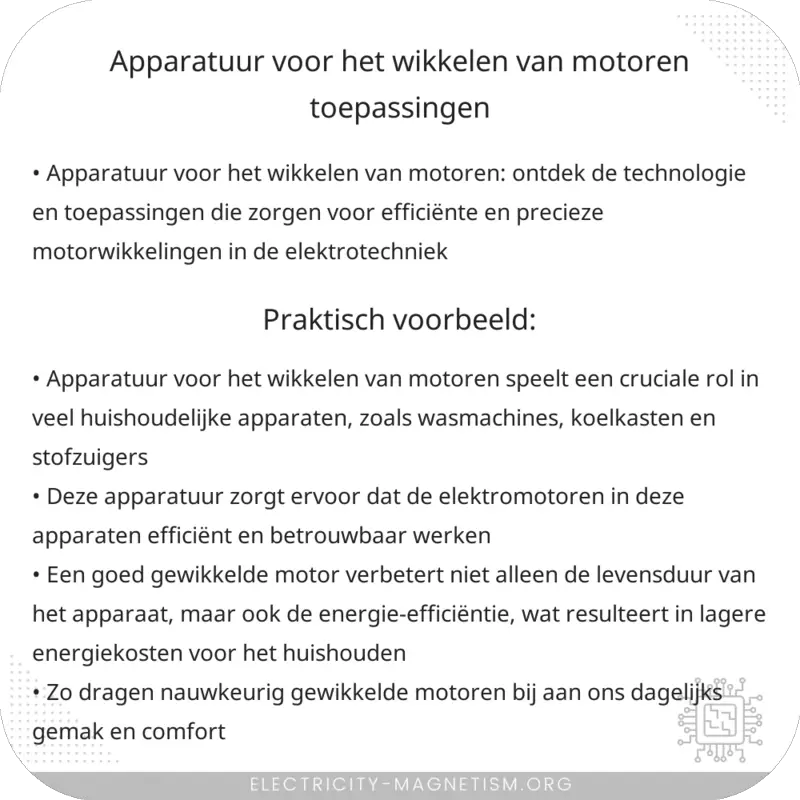 Apparatuur voor het wikkelen van motoren toepassingen

• Apparatuur voor het wikkelen van motoren: ontdek de technologie en toepassingen die zorgen voor efficiënte en precieze motorwikkelingen in de elektrotechniek

Praktisch voorbeeld:

• Apparatuur voor het wikkelen van motoren speelt een cruciale rol in veel huishoudelijke apparaten, zoals wasmachines, koelkasten en stofzuigers
• Deze apparatuur zorgt ervoor dat de elektromotoren in deze apparaten efficiënt en betrouwbaar werken
• Een goed gewikkelde motor verbetert niet alleen de levensduur van het apparaat, maar ook de energie-efficiëntie, wat resulteert in lagere energiekosten voor het huishouden
• Zo dragen nauwkeurig gewikkelde motoren bij aan ons dagelijks gemak en comfort

ELECTRICITY-MAGNETISM.ORG